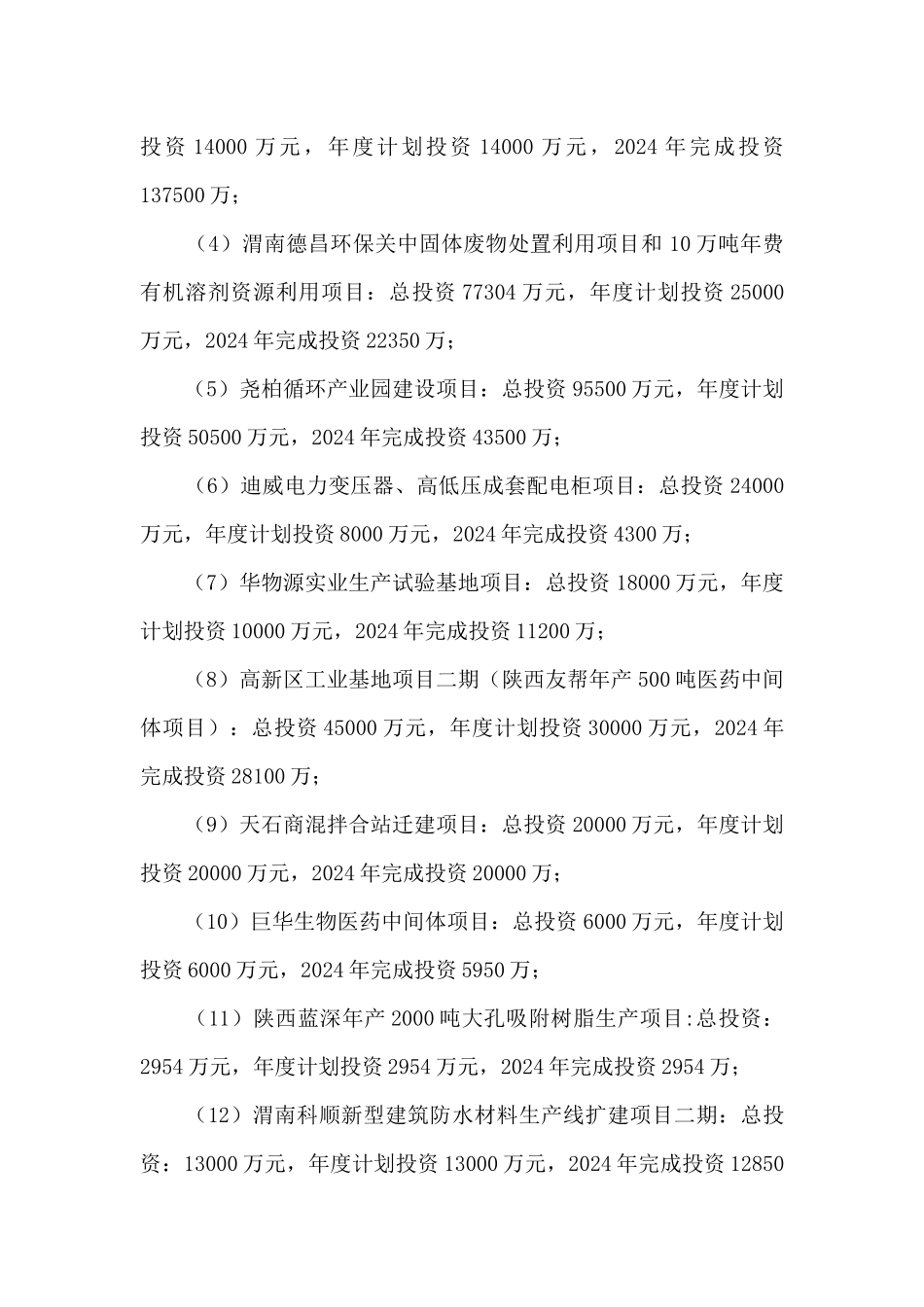 投资 14000 万元，年度计划投资 14000 万元，2024 年完成投资 137500 万；

（4）渭南德昌环保关中固体废物处置利用项目和 10 万吨年费有机溶剂资源利用项目：总投资 77304 万元，年度计划投资 25000 万元，2024 年完成投资 22350 万；

（5）尧柏循环产业园建设项目：总投资 95500 万元，年度计划投资 50500 万元，2024 年完成投资 43500 万；

（6）迪威电力变压器、高低压成套配电柜项目：总投资 24000 万元，年度计划投资 8000 万元，2024 年完成投资 4300 万；

（7）华物源实业生产试验基地项目：总投资 18000 万元，年度计划投资 10000 万元，2024 年完成投资 11200 万；

（8）高新区工业基地项目二期（陕西友帮年产 500 吨医药中间体项目）：总投资 45000 万元，年度计划投资 30000 万元，2024 年完成投资 28100 万；

（9）天石商混拌合站迁建项目：总投资 20000 万元，年度计划投资 20000 万元，2024 年完成投资 20000 万；

（10）巨华生物医药中间体项目：总投资 6000 万元，年度计划投资 6000 万元，2024 年完成投资 5950 万；

（11）陕西蓝深年产 2000 吨大孔吸附树脂生产项目:总投资：2954 万元，年度计划投资 2954 万元，2024 年完成投资 2954 万；

（12）渭南科顺新型建筑防水材料生产线扩建项目二期：总投资：13000 万元，年度计划投资 13000 万元，2024 年完成投资 12850